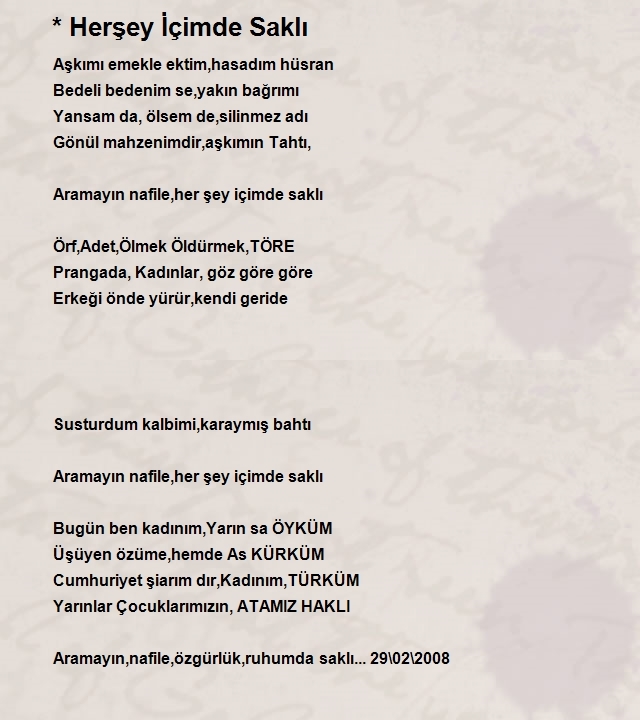 * Herşey İçimde Saklı

Aşkımı emekle ektim,hasadım hüsran
Bedeli bedenim se,yakın bağrımı
Yansam da, ölsem de,silinmez adı
Gönül mahzenimdir,aşkımın Tahtı,

Aramayın nafile,her şey içimde saklı

Örf,Adet,Ölmek Öldürmek,TÖRE
Prangada, Kadınlar, göz göre göre
Erkeği önde yürür,kendi geride

Susturdum kalbimi,karaymış bahtı

Aramayın nafile,her şey içimde saklı

Bugün ben kadınım,Yarın sa ÖYKÜM
Üşüyen özüme,hemde As KÜRKÜM
Cumhuriyet şiarım dır,Kadınım,TÜRKÜM
Yarınlar Çocuklarımızın, ATAMIZ HAKLI

Aramayın,nafile,özgürlük,ruhumda saklı... 29\02\2008